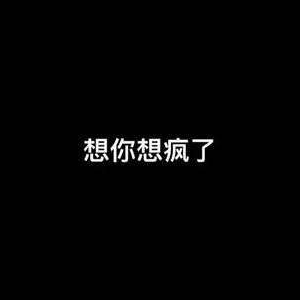 想你想疯了